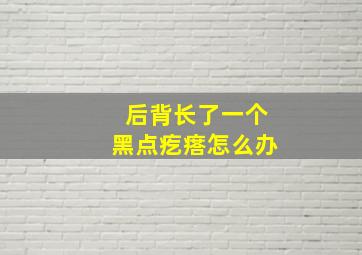 后背长了一个
黑点疙瘩怎么办